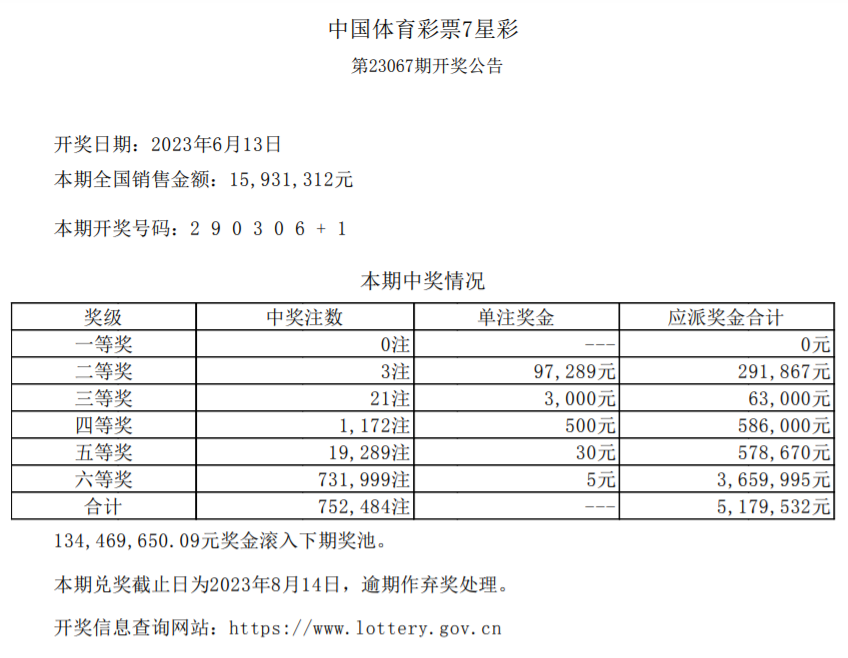 中国体育彩票7星彩

第23067期开奖公告

开奖日期：2023年6月13日

本期全国销售金额：15,931,312元

本期开奖号码：2 9 0 3 0 6 + 1

本期中奖情况

| 奖级 | 中奖注数 | 单注奖金 | 应派奖金合计 |
|---|---|---|---|
| 一等奖 | 0注 | --- | 0元 |
| 二等奖 | 3注 | 97,289元 | 291,867元 |
| 三等奖 | 21注 | 3,000元 | 63,000元 |
| 四等奖 | 1,172注 | 500元 | 586,000元 |
| 五等奖 | 19,289注 | 30元 | 578,670元 |
| 六等奖 | 731,999注 | 5元 | 3,659,995元 |
| 合计 | 752,484注 | --- | 5,179,532元 |

134,469,650.09元奖金滚入下期奖池。

本期兑奖截止日为2023年8月14日，逾期作弃奖处理。

开奖信息查询网站：https://www.lottery.gov.cn